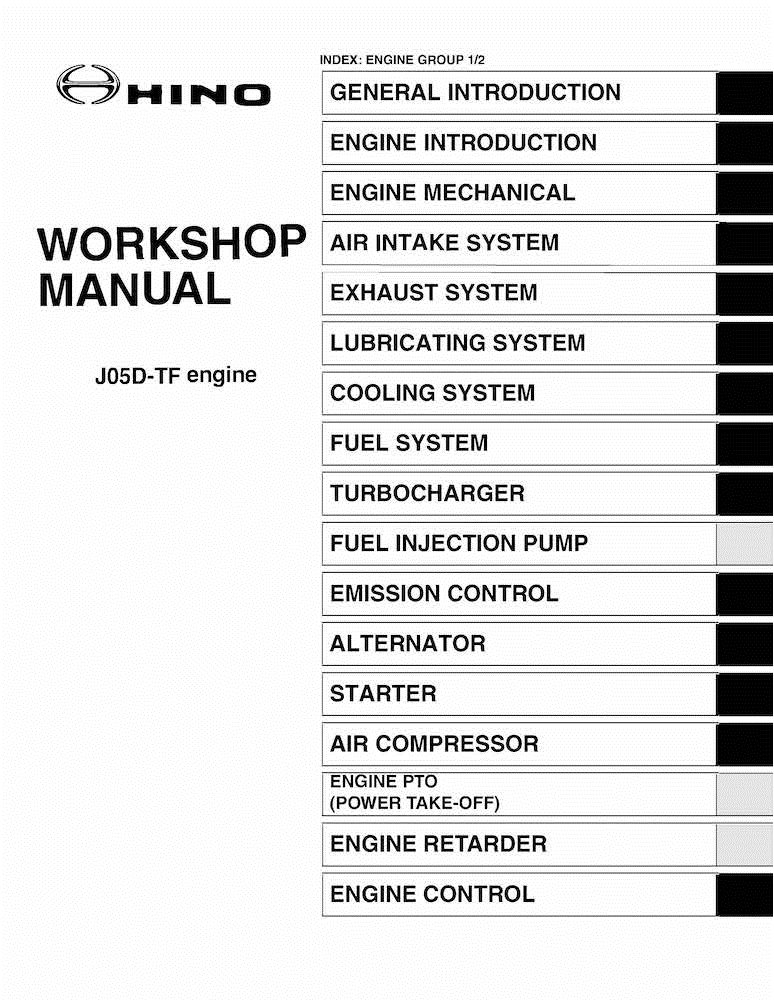 HINO

WORKSHOP MANUAL

J05D-TF engine

INDEX: ENGINE GROUP 1/2

GENERAL INTRODUCTION

ENGINE INTRODUCTION

ENGINE MECHANICAL

AIR INTAKE SYSTEM

EXHAUST SYSTEM

LUBRICATING SYSTEM

COOLING SYSTEM

FUEL SYSTEM

TURBOCHARGER

FUEL INJECTION PUMP

EMISSION CONTROL

ALTERNATOR

STARTER

AIR COMPRESSOR

ENGINE PTO
(POWER TAKE-OFF)

ENGINE RETARDER

ENGINE CONTROL